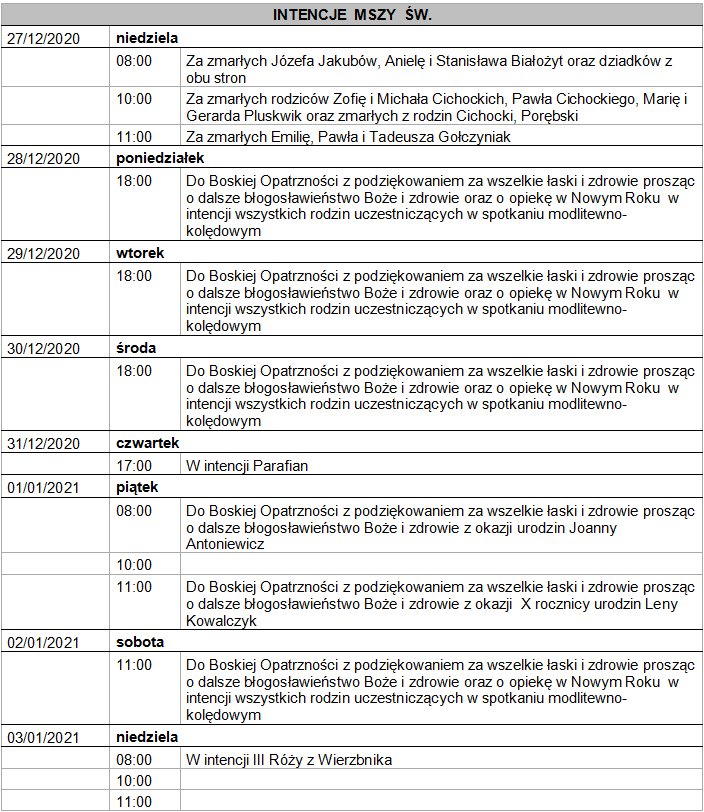 | INTENCJE MSZY ŚW. | | |
|---|---|---|
| 27/12/2020 | niedziela | |
| | 08:00 | Za zmarłych Józefa Jakubów, Anielę i Stanisława Białożyt oraz dziadków z obu stron |
| | 10:00 | Za zmarłych rodziców Zofię i Michała Cichockich, Pawła Cichockiego, Marię i Gerarda Pluskwik oraz zmarłych z rodzin Cichocki, Porębski |
| | 11:00 | Za zmarłych Emilię, Pawła i Tadeusza Gołczyniak |
| 28/12/2020 | poniedziałek | |
| | 18:00 | Do Boskiej Opatrzności z podziękowaniem za wszelkie łaski i zdrowie prosząc o dalsze błogosławieństwo Boże i zdrowie oraz o opiekę w Nowym Roku w intencji wszystkich rodzin uczestniczących w spotkaniu modlitewno-kolędowym |
| 29/12/2020 | wtorek | |
| | 18:00 | Do Boskiej Opatrzności z podziękowaniem za wszelkie łaski i zdrowie prosząc o dalsze błogosławieństwo Boże i zdrowie oraz o opiekę w Nowym Roku w intencji wszystkich rodzin uczestniczących w spotkaniu modlitewno-kolędowym |
| 30/12/2020 | środa | |
| | 18:00 | Do Boskiej Opatrzności z podziękowaniem za wszelkie łaski i zdrowie prosząc o dalsze błogosławieństwo Boże i zdrowie oraz o opiekę w Nowym Roku w intencji wszystkich rodzin uczestniczących w spotkaniu modlitewno-kolędowym |
| 31/12/2020 | czwartek | |
| | 17:00 | W intencji Parafian |
| 01/01/2021 | piątek | |
| | 08:00 | Do Boskiej Opatrzności z podziękowaniem za wszelkie łaski i zdrowie prosząc o dalsze błogosławieństwo Boże i zdrowie z okazji urodzin Joanny Antoniewicz |
| | 10:00 | |
| | 11:00 | Do Boskiej Opatrzności z podziękowaniem za wszelkie łaski i zdrowie prosząc o dalsze błogosławieństwo Boże i zdrowie z okazji X rocznicy urodzin Leny Kowalczyk |
| 02/01/2021 | sobota | |
| | 11:00 | Do Boskiej Opatrzności z podziękowaniem za wszelkie łaski i zdrowie prosząc o dalsze błogosławieństwo Boże i zdrowie oraz o opiekę w Nowym Roku w intencji wszystkich rodzin uczestniczących w spotkaniu modlitewno-kolędowym |
| 03/01/2021 | niedziela | |
| | 08:00 | W intencji III Róży z Wierzbnika |
| | 10:00 | |
| | 11:00 | |